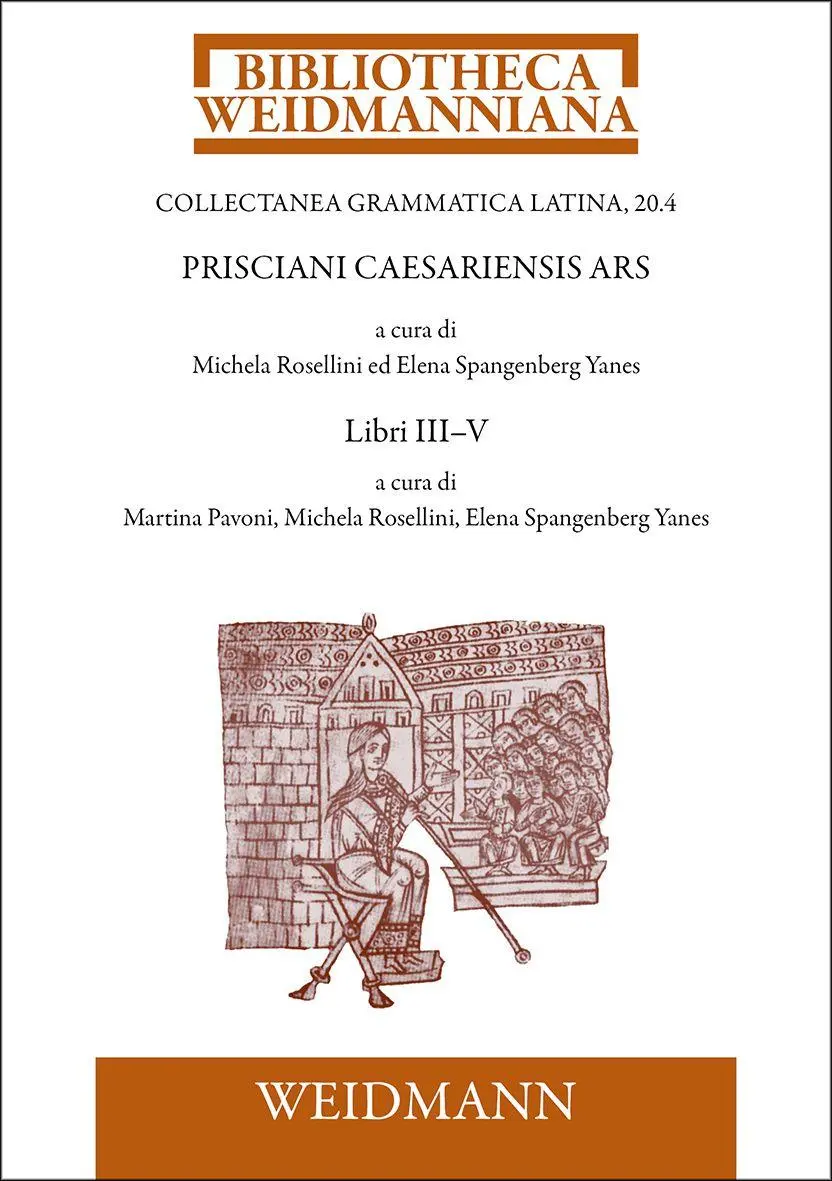 BIBLIOTHECA
WEIDMANNIANA

COLLECTANEA GRAMMATICA LATINA, 20.4

PRISCIANI CAESARIENSIS ARS

a cura di
Michela Rosellini ed Elena Spangenberg Yanes

Libri III–V

a cura di
Martina Pavoni, Michela Rosellini, Elena Spangenberg Yanes

WEIDMANN